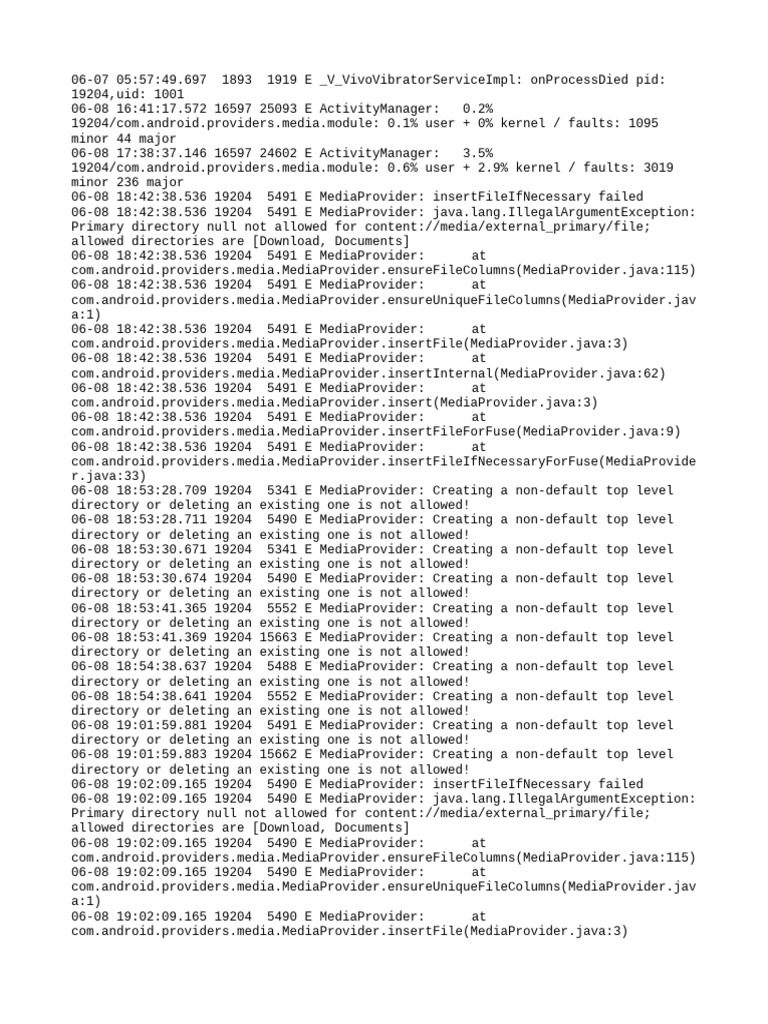 06-07 05:57:49.697  1893  1919 E _V_VivoVibratorServiceImpl: onProcessDied pid: 19204,uid: 1001
06-08 16:41:17.572 16597 25093 E ActivityManager:   0.2% 19204/com.android.providers.media.module: 0.1% user + 0% kernel / faults: 1095 minor 44 major
06-08 17:38:37.146 16597 24602 E ActivityManager:   3.5% 19204/com.android.providers.media.module: 0.6% user + 2.9% kernel / faults: 3019 minor 236 major
06-08 18:42:38.536 19204  5491 E MediaProvider: insertFileIfNecessary failed
06-08 18:42:38.536 19204  5491 E MediaProvider: java.lang.IllegalArgumentException: Primary directory null not allowed for content://media/external_primary/file; allowed directories are [Download, Documents]
06-08 18:42:38.536 19204  5491 E MediaProvider:      at com.android.providers.media.MediaProvider.ensureFileColumns(MediaProvider.java:115)
06-08 18:42:38.536 19204  5491 E MediaProvider:      at com.android.providers.media.MediaProvider.ensureUniqueFileColumns(MediaProvider.java:1)
06-08 18:42:38.536 19204  5491 E MediaProvider:      at com.android.providers.media.MediaProvider.insertFile(MediaProvider.java:3)
06-08 18:42:38.536 19204  5491 E MediaProvider:      at com.android.providers.media.MediaProvider.insertInternal(MediaProvider.java:62)
06-08 18:42:38.536 19204  5491 E MediaProvider:      at com.android.providers.media.MediaProvider.insert(MediaProvider.java:3)
06-08 18:42:38.536 19204  5491 E MediaProvider:      at com.android.providers.media.MediaProvider.insertFileForFuse(MediaProvider.java:9)
06-08 18:42:38.536 19204  5491 E MediaProvider:      at com.android.providers.media.MediaProvider.insertFileIfNecessaryForFuse(MediaProvider.java:33)
06-08 18:53:28.709 19204  5341 E MediaProvider: Creating a non-default top level directory or deleting an existing one is not allowed!
06-08 18:53:28.711 19204  5490 E MediaProvider: Creating a non-default top level directory or deleting an existing one is not allowed!
06-08 18:53:30.671 19204  5341 E MediaProvider: Creating a non-default top level directory or deleting an existing one is not allowed!
06-08 18:53:30.674 19204  5490 E MediaProvider: Creating a non-default top level directory or deleting an existing one is not allowed!
06-08 18:53:41.365 19204  5552 E MediaProvider: Creating a non-default top level directory or deleting an existing one is not allowed!
06-08 18:53:41.369 19204 15663 E MediaProvider: Creating a non-default top level directory or deleting an existing one is not allowed!
06-08 18:54:38.637 19204  5488 E MediaProvider: Creating a non-default top level directory or deleting an existing one is not allowed!
06-08 18:54:38.641 19204  5552 E MediaProvider: Creating a non-default top level directory or deleting an existing one is not allowed!
06-08 19:01:59.881 19204  5491 E MediaProvider: Creating a non-default top level directory or deleting an existing one is not allowed!
06-08 19:01:59.883 19204 15662 E MediaProvider: Creating a non-default top level directory or deleting an existing one is not allowed!
06-08 19:02:09.165 19204  5490 E MediaProvider: insertFileIfNecessary failed
06-08 19:02:09.165 19204  5490 E MediaProvider: java.lang.IllegalArgumentException: Primary directory null not allowed for content://media/external_primary/file; allowed directories are [Download, Documents]
06-08 19:02:09.165 19204  5490 E MediaProvider:      at com.android.providers.media.MediaProvider.ensureFileColumns(MediaProvider.java:115)
06-08 19:02:09.165 19204  5490 E MediaProvider:      at com.android.providers.media.MediaProvider.ensureUniqueFileColumns(MediaProvider.java:1)
06-08 19:02:09.165 19204  5490 E MediaProvider:      at com.android.providers.media.MediaProvider.insertFile(MediaProvider.java:3)